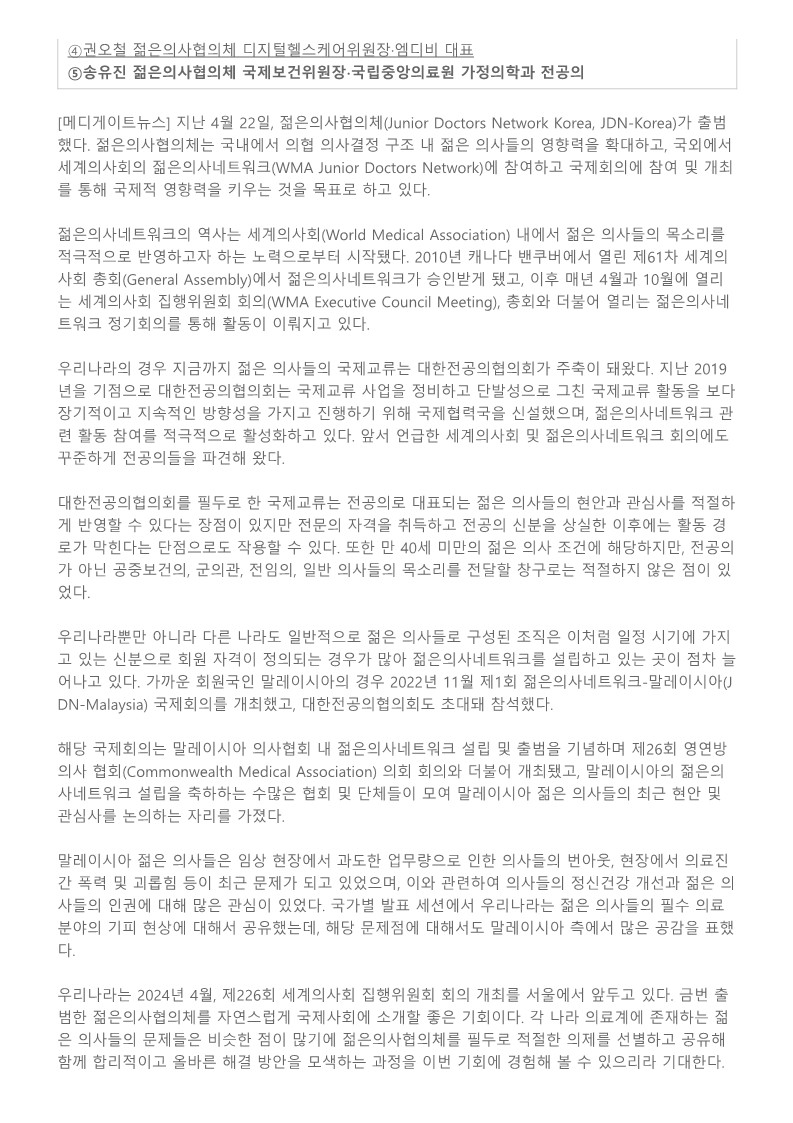 ④권오철 젊은의사협의체 디지털헬스케어위원장·엠디비 대표
⑤송유진 젊은의사협의체 국제보건위원장·국립중앙의료원 가정의학과 전공의

[메디게이트뉴스] 지난 4월 22일, 젊은의사협의체(Junior Doctors Network Korea, JDN-Korea)가 출범했다. 젊은의사협의체는 국내에서 의협 의사결정 구조 내 젊은 의사들의 영향력을 확대하고, 국외에서 세계의사회의 젊은의사네트워크(WMA Junior Doctors Network)에 참여하고 국제회의에 참여 및 개최를 통해 국제적 영향력을 키우는 것을 목표로 하고 있다.

젊은의사네트워크의 역사는 세계의사회(World Medical Association) 내에서 젊은 의사들의 목소리를 적극적으로 반영하고자 하는 노력으로부터 시작됐다. 2010년 캐나다 밴쿠버에서 열린 제61차 세계의사회 총회(General Assembly)에서 젊은의사네트워크가 승인받게 됐고, 이후 매년 4월과 10월에 열리는 세계의사회 집행위원회 회의(WMA Executive Council Meeting), 총회와 더불어 열리는 젊은의사네트워크 정기회의를 통해 활동이 이뤄지고 있다.

우리나라의 경우 지금까지 젊은 의사들의 국제교류는 대한전공의협의회가 주축이 돼왔다. 지난 2019년을 기점으로 대한전공의협의회는 국제교류 사업을 정비하고 단발성으로 그친 국제교류 활동을 보다 장기적이고 지속적인 방향성을 가지고 진행하기 위해 국제협력국을 신설했으며, 젊은의사네트워크 관련 활동 참여를 적극적으로 활성화하고 있다. 앞서 언급한 세계의사회 및 젊은의사네트워크 회의에도 꾸준하게 전공의들을 파견해 왔다.

대한전공의협의회를 필두로 한 국제교류는 전공의로 대표되는 젊은 의사들의 현안과 관심사를 적절하게 반영할 수 있다는 장점이 있지만 전문의 자격을 취득하고 전공의 신분을 상실한 이후에는 활동 경로가 막힌다는 단점으로도 작용할 수 있다. 또한 만 40세 미만의 젊은 의사 조건에 해당하지만, 전공의가 아닌 공중보건의, 군의관, 전임의, 일반 의사들의 목소리를 전달할 창구로는 적절하지 않은 점이 있었다.

우리나라뿐만 아니라 다른 나라도 일반적으로 젊은 의사들로 구성된 조직은 이처럼 일정 시기에 가지고 있는 신분으로 회원 자격이 정의되는 경우가 많아 젊은의사네트워크를 설립하고 있는 곳이 점차 늘어나고 있다. 가까운 회원국인 말레이시아의 경우 2022년 11월 제1회 젊은의사네트워크-말레이시아(JDN-Malaysia) 국제회의를 개최했고, 대한전공의협의회도 초대돼 참석했다.

해당 국제회의는 말레이시아 의사협회 내 젊은의사네트워크 설립 및 출범을 기념하며 제26회 영연방 의사 협회(Commonwealth Medical Association) 의회 회의와 더불어 개최됐고, 말레이시아의 젊은의사네트워크 설립을 축하하는 수많은 협회 및 단체들이 모여 말레이시아 젊은 의사들의 최근 현안 및 관심사를 논의하는 자리를 가졌다.

말레이시아 젊은 의사들은 임상 현장에서 과도한 업무량으로 인한 의사들의 번아웃, 현장에서 의료진 간 폭력 및 괴롭힘 등이 최근 문제가 되고 있었으며, 이와 관련하여 의사들의 정신건강 개선과 젊은 의사들의 인권에 대해 많은 관심이 있었다. 국가별 발표 세션에서 우리나라는 젊은 의사들의 필수 의료 분야의 기피 현상에 대해서 공유했는데, 해당 문제점에 대해서도 말레이시아 측에서 많은 공감을 표했다.

우리나라는 2024년 4월, 제226회 세계의사회 집행위원회 회의 개최를 서울에서 앞두고 있다. 금번 출범한 젊은의사협의체를 자연스럽게 국제사회에 소개할 좋은 기회이다. 각 나라 의료계에 존재하는 젊은 의사들의 문제들은 비슷한 점이 많기에 젊은의사협의체를 필두로 적절한 의제를 선별하고 공유해 함께 합리적이고 올바른 해결 방안을 모색하는 과정을 이번 기회에 경험해 볼 수 있으리라 기대한다.